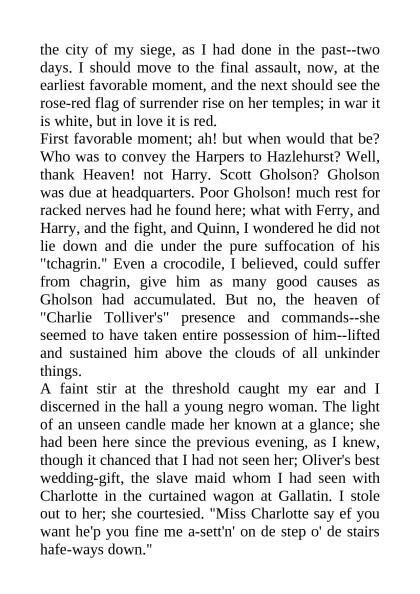 the city of my siege, as I had done in the past--two days. I should move to the final assault, now, at the earliest favorable moment, and the next should see the rose-red flag of surrender rise on her temples; in war it is white, but in love it is red.
First favorable moment; ah! but when would that be? Who was to convey the Harpers to Hazlehurst? Well, thank Heaven! not Harry. Scott Gholson? Gholson was due at headquarters. Poor Gholson! much rest for racked nerves had he found here; what with Ferry, and Harry, and the fight, and Quinn, I wondered he did not lie down and die under the pure suffocation of his "tchagrin." Even a crocodile, I believed, could suffer from chagrin, give him as many good causes as Gholson had accumulated. But no, the heaven of "Charlie Tolliver's" presence and commands--she seemed to have taken entire possession of him--lifted and sustained him above the clouds of all unkinder things.
A faint stir at the threshold caught my ear and I discerned in the hall a young negro woman. The light of an unseen candle made her known at a glance; she had been here since the previous evening, as I knew, though it chanced that I had not seen her; Oliver's best wedding-gift, the slave maid whom I had seen with Charlotte in the curtained wagon at Gallatin. I stole out to her; she courtesied. "Miss Charlotte say ef you want he'p you fine me a-sett'n' on de step o' de stairs hafe-ways down."